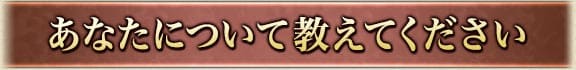 あなたについて教えてください